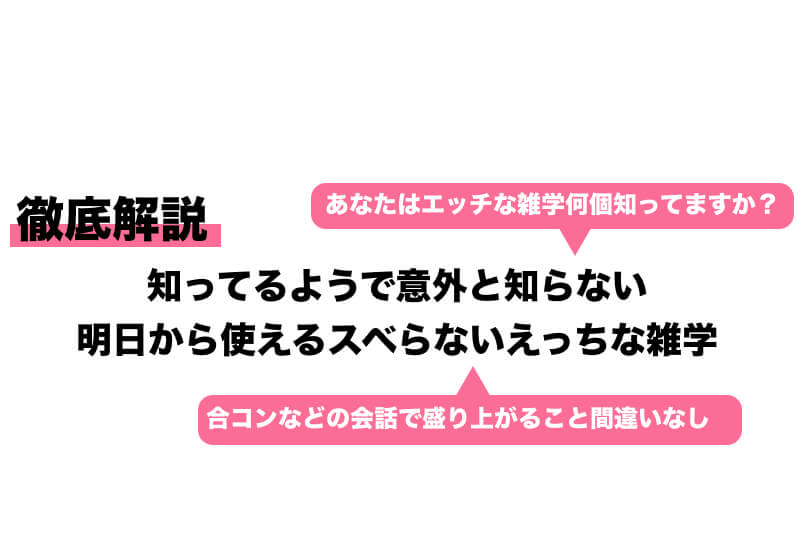 徹底解説

あなたはエッチな雑学何個知ってますか？

知ってるようで意外と知らない
明日から使えるスベらないえっちな雑学

合コンなどの会話で盛り上がること間違いなし